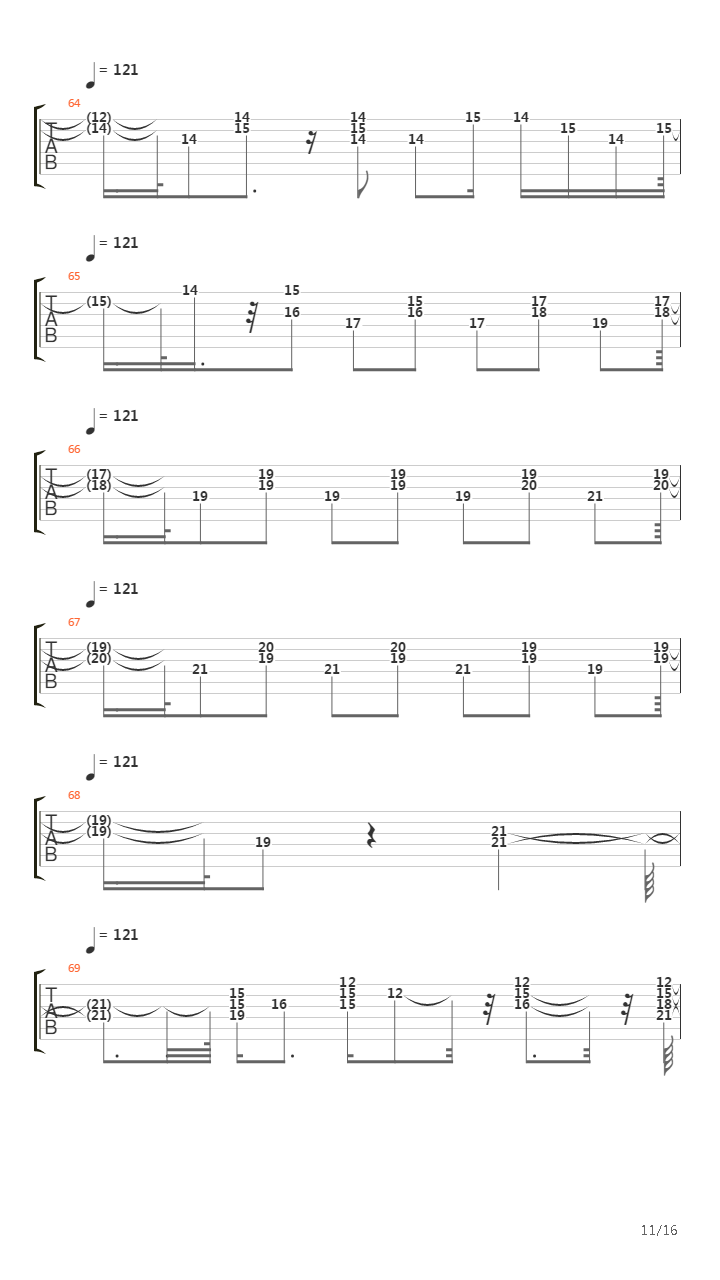 = 121

64

T
A
B

(12)
(14)
14
14
15
14
15
14
14
15
14
15
14
15

= 121

65

T
A
B

(15)
14
15
16
17
15
16
17
17
18
19
17
18

= 121

66

T
A
B

(17)
(18)
19
19
19
19
19
19
19
19
20
21
19
20

= 121

67

T
A
B

(19)
(20)
21
20
19
21
20
19
21
19
19
19
19
19

= 121

68

T
A
B

(19)
(19)
19
21
21

= 121

69

T
A
B

(21)
(21)
15
15
19
16
12
15
15
12
12
15
16
12
15
18
21

11/16